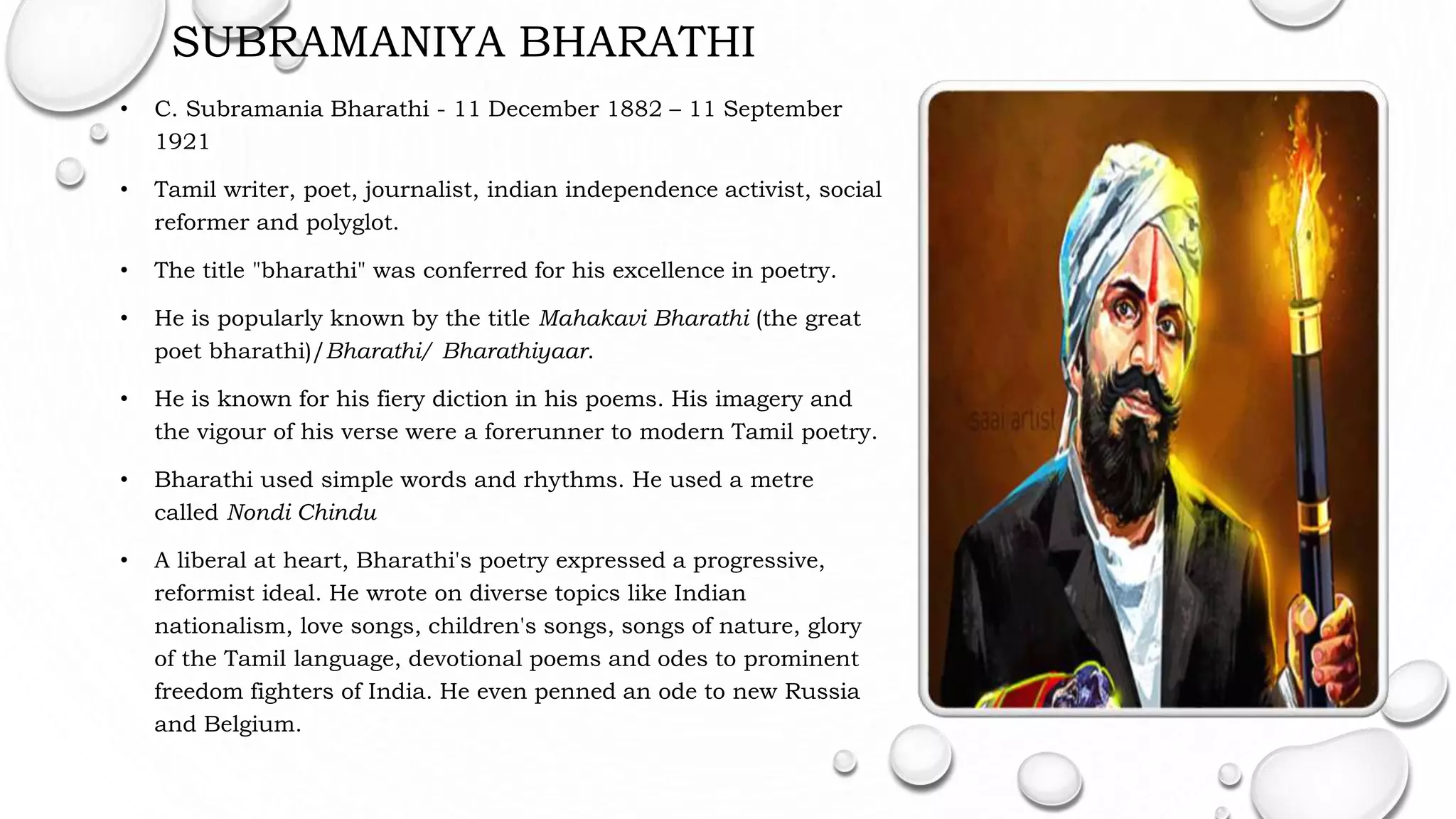 SUBRAMANIYA BHARATHI

• C. Subramania Bharathi - 11 December 1882 – 11 September 1921

• Tamil writer, poet, journalist, indian independence activist, social reformer and polyglot.

• The title "bharathi" was conferred for his excellence in poetry.

• He is popularly known by the title Mahakavi Bharathi (the great poet bharathi)/Bharathi/ Bharathiyaar.

• He is known for his fiery diction in his poems. His imagery and the vigour of his verse were a forerunner to modern Tamil poetry.

• Bharathi used simple words and rhythms. He used a metre called Nondi Chindu

• A liberal at heart, Bharathi's poetry expressed a progressive, reformist ideal. He wrote on diverse topics like Indian nationalism, love songs, children's songs, songs of nature, glory of the Tamil language, devotional poems and odes to prominent freedom fighters of India. He even penned an ode to new Russia and Belgium.

saai artist